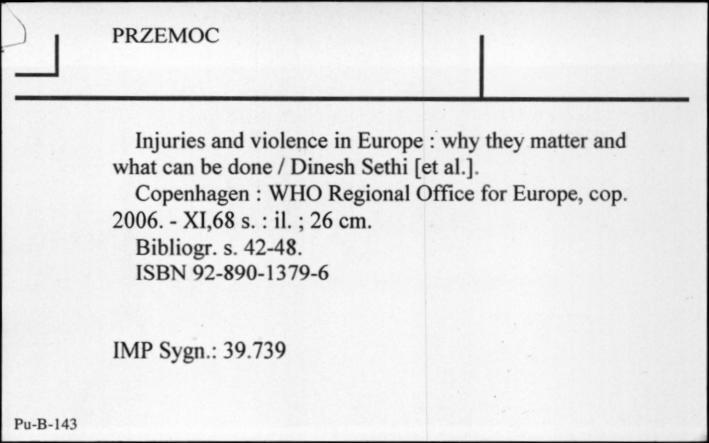 PRZEMOC

Injuries and violence in Europe : why they matter and what can be done / Dinesh Sethi [et al.].
Copenhagen : WHO Regional Office for Europe, cop. 2006. - XI,68 s. : il. ; 26 cm.
Bibliogr. s. 42-48.
ISBN 92-890-1379-6

IMP Sygn.: 39.739

Pu-B-143